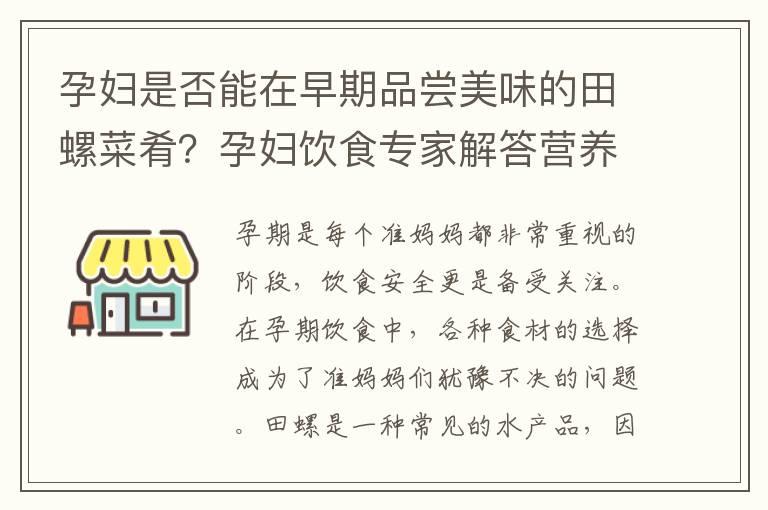 孕妇是否能在早期品尝美味的田螺菜肴？孕妇饮食专家解答营养

孕期是每个准妈妈都非常重视的阶段，饮食安全更是备受关注。在孕期饮食中，各种食材的选择成为了准妈妈们犹豫不决的问题。田螺是一种常见的水产品，因